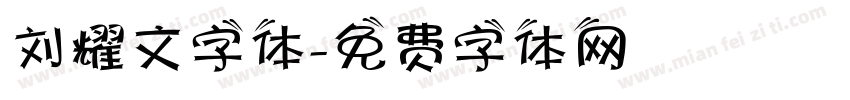 刘耀文字体-免费字体网

www.mian fei zi ti.com